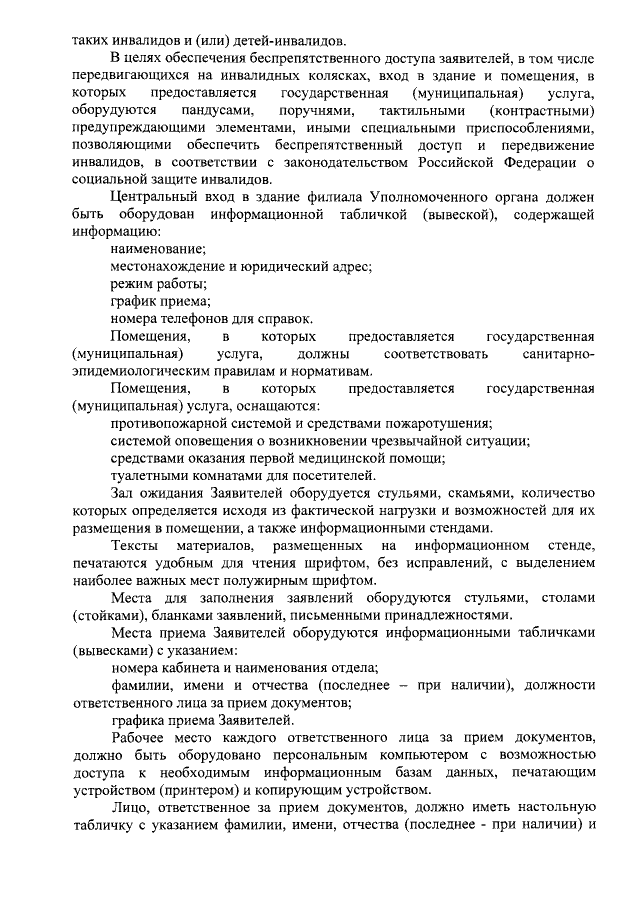 таких инвалидов и (или) детей-инвалидов.

В целях обеспечения беспрепятственного доступа заявителей, в том числе передвигающихся на инвалидных колясках, вход в здание и помещения, в которых предоставляется государственная (муниципальная) услуга, оборудуются пандусами, поручнями, тактильными (контрастными) предупреждающими элементами, иными специальными приспособлениями, позволяющими обеспечить беспрепятственный доступ и передвижение инвалидов, в соответствии с законодательством Российской Федерации о социальной защите инвалидов.

Центральный вход в здание филиала Уполномоченного органа должен быть оборудован информационной табличкой (вывеской), содержащей информацию:

наименование;

местонахождение и юридический адрес;

режим работы;

график приема;

номера телефонов для справок.

Помещения, в которых предоставляется государственная (муниципальная) услуга, должны соответствовать санитарно-эпидемиологическим правилам и нормативам.

Помещения, в которых предоставляется государственная (муниципальная) услуга, оснащаются:

противопожарной системой и средствами пожаротушения;

системой оповещения о возникновении чрезвычайной ситуации;

средствами оказания первой медицинской помощи;

туалетными комнатами для посетителей.

Зал ожидания Заявителей оборудуется стульями, скамьями, количество которых определяется исходя из фактической нагрузки и возможностей для их размещения в помещении, а также информационными стендами.

Тексты материалов, размещенных на информационном стенде, печатаются удобным для чтения шрифтом, без исправлений, с выделением наиболее важных мест полужирным шрифтом.

Места для заполнения заявлений оборудуются стульями, столами (стойками), бланками заявлений, письменными принадлежностями.

Места приема Заявителей оборудуются информационными табличками (вывесками) с указанием:

номера кабинета и наименования отдела;

фамилии, имени и отчества (последнее – при наличии), должности ответственного лица за прием документов;

графика приема Заявителей.

Рабочее место каждого ответственного лица за прием документов, должно быть оборудовано персональным компьютером с возможностью доступа к необходимым информационным базам данных, печатающим устройством (принтером) и копирующим устройством.

Лицо, ответственное за прием документов, должно иметь настольную табличку с указанием фамилии, имени, отчества (последнее - при наличии) и